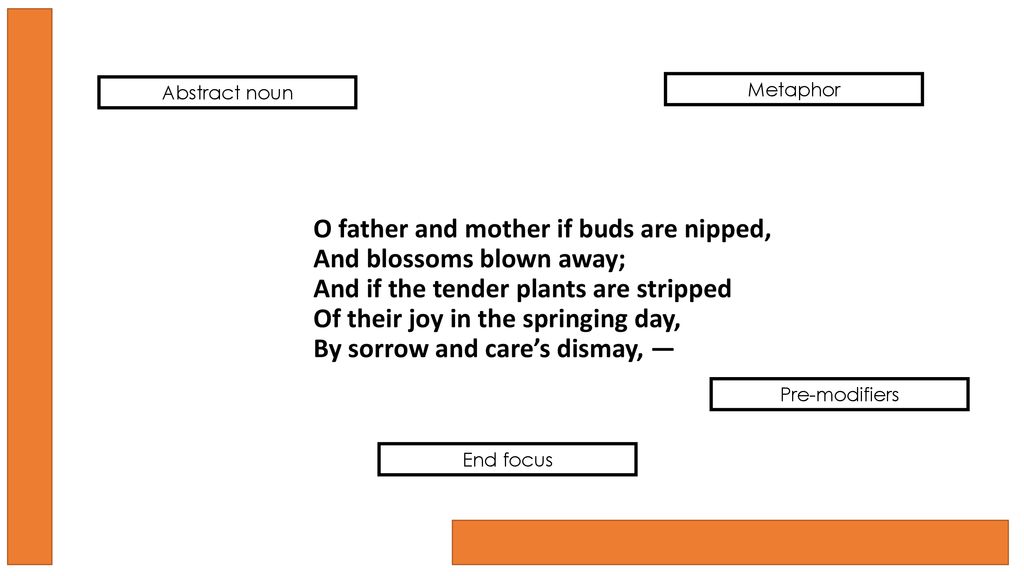 Abstract noun

Metaphor

O father and mother if buds are nipped,
And blossoms blown away;
And if the tender plants are stripped
Of their joy in the springing day,
By sorrow and care’s dismay, —

Pre-modifiers

End focus